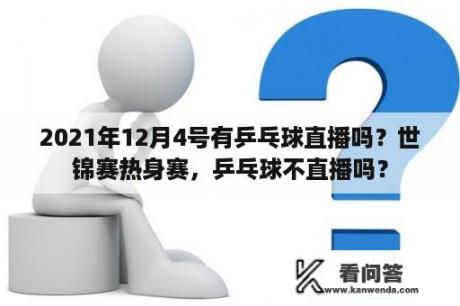 2021年12月4号有乒乓球直播吗？世锦赛热身赛，乒乓球不直播吗？

看问答
www.kanwenda.com